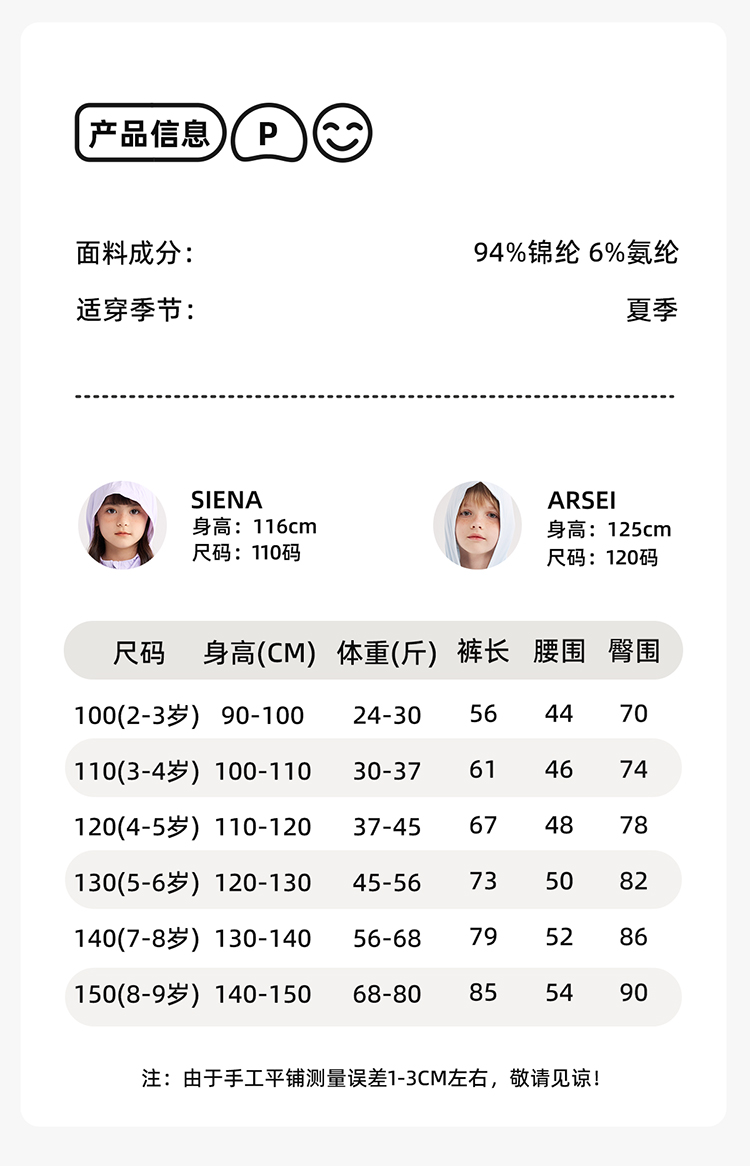 产品信息 P

面料成分： 94%锦纶 6%氨纶

适穿季节： 夏季

SIENA
身高：116cm
尺码：110码

ARSEI
身高：125cm
尺码：120码

| 尺码 | 身高(CM) | 体重(斤) | 裤长 | 腰围 | 臀围 |
|---|---|---|---|---|---|
| 100(2-3岁) | 90-100 | 24-30 | 56 | 44 | 70 |
| 110(3-4岁) | 100-110 | 30-37 | 61 | 46 | 74 |
| 120(4-5岁) | 110-120 | 37-45 | 67 | 48 | 78 |
| 130(5-6岁) | 120-130 | 45-56 | 73 | 50 | 82 |
| 140(7-8岁) | 130-140 | 56-68 | 79 | 52 | 86 |
| 150(8-9岁) | 140-150 | 68-80 | 85 | 54 | 90 |

注：由于手工平铺测量误差1-3CM左右，敬请见谅！